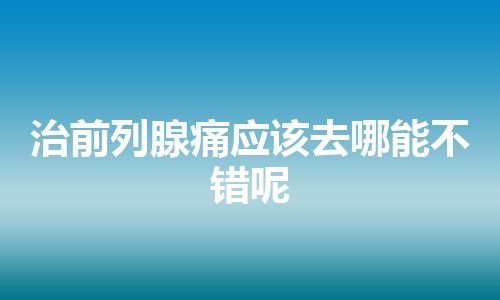 治前列腺痛应该去哪能不错呢